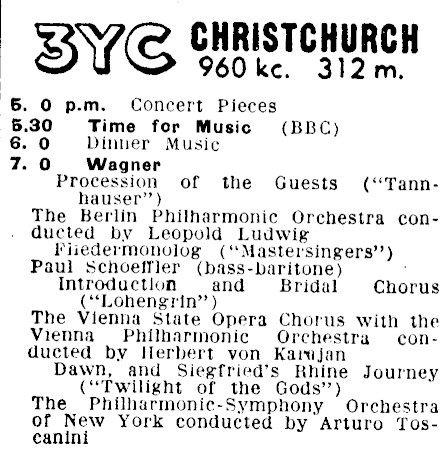 3YC CHRISTCHURCH
960 kc. 312 m.

5. 0 p.m. Concert Pieces
5.30 Time for Music (BBC)
6. 0 Dinner Music
7. 0 Wagner
Procession of the Guests ("Tannhauser")
The Berlin Philharmonic Orchestra conducted by Leopold Ludwig
Fliedermonolog ("Mastersingers")
Paul Schoeffler (bass-baritone)
Introduction and Bridal Chorus ("Lohengrin")
The Vienna State Opera Chorus with the Vienna Philharmonic Orchestra conducted by Herbert von Karajan
Dawn, and Siegfried's Rhine Journey ("Twilight of the Gods")
The Philharmonic-Symphony Orchestra of New York conducted by Arturo Toscanini